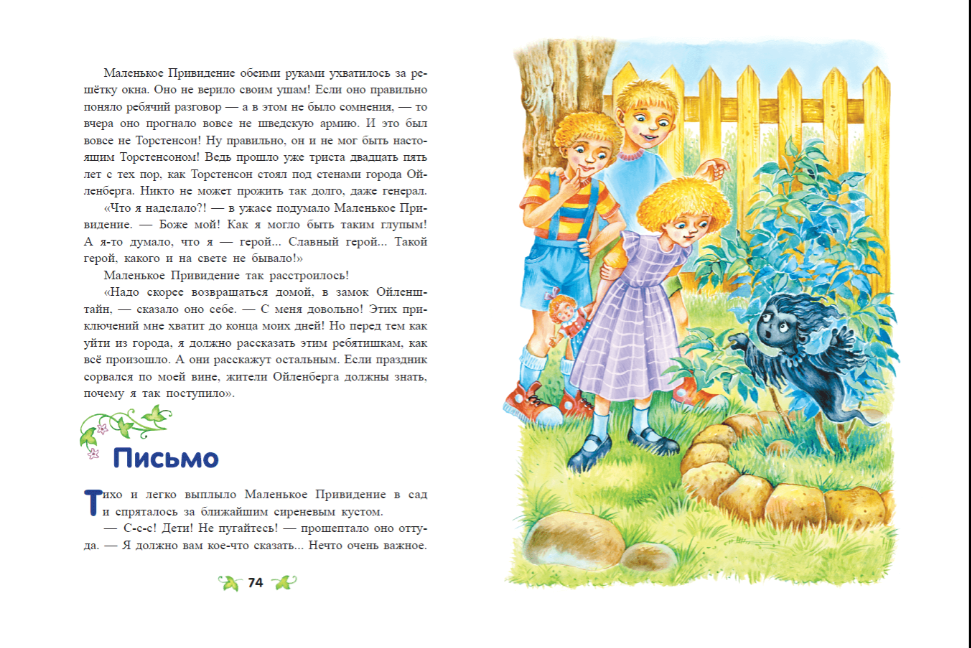 Маленькое Привидение обеими руками ухватилось за решётку окна. Оно не верило своим ушам! Если оно правильно поняло ребячий разговор — а в этом не было сомнения, — то вчера оно прогнало вовсе не шведскую армию. И это был вовсе не Торстенсон! Ну правильно, он и не мог быть настоящим Торстенсоном! Ведь прошло уже триста двадцать пять лет с тех пор, как Торстенсон стоял под стенами города Ойленберга. Никто не может прожить так долго, даже генерал.

«Что я наделало?! — в ужасе подумало Маленькое Привидение. — Боже мой! Как я могло быть таким глупым! А я-то думало, что я — герой... Славный герой... Такой герой, какого и на свете не бывало!»

Маленькое Привидение так расстроилось!

«Надо скорее возвращаться домой, в замок Ойленштайн, — сказало оно себе. — С меня довольно! Этих приключений мне хватит до конца моих дней! Но перед тем как уйти из города, я должно рассказать этим ребятишкам, как всё произошло. А они расскажут остальным. Если праздник сорвался по моей вине, жители Ойленберга должны знать, почему я так поступило».

Письмо

Тихо и легко выплыло Маленькое Привидение в сад и спряталось за ближайшим сиреневым кустом.

— С-с-с! Дети! Не пугайтесь! — прошептало оно оттуда. — Я должно вам кое-что сказать... Нечто очень важное.

74